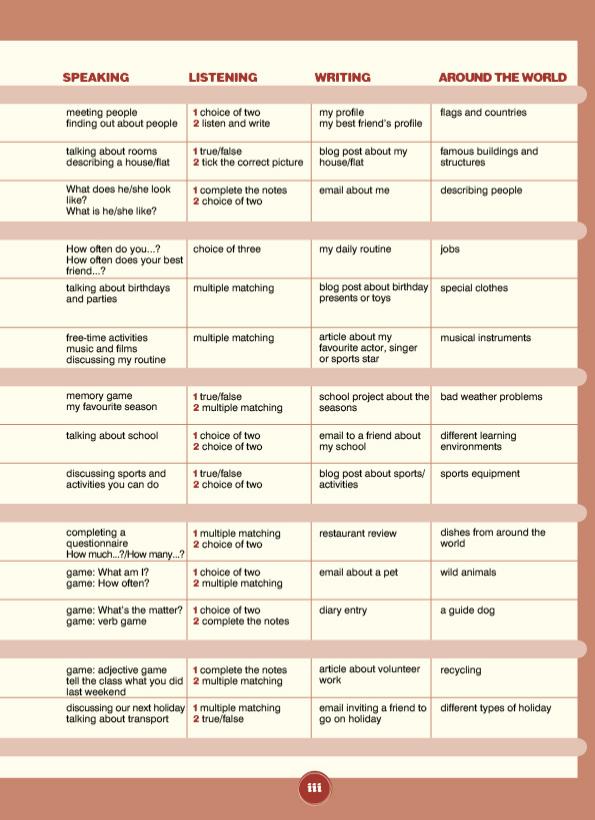 | SPEAKING | LISTENING | WRITING | AROUND THE WORLD |
|---|---|---|---|
| meeting people finding out about people | 1 choice of two 2 listen and write | my profile my best friend's profile | flags and countries |
| talking about rooms describing a house/flat | 1 true/false 2 tick the correct picture | blog post about my house/flat | famous buildings and structures |
| What does he/she look like? What is he/she like? | 1 complete the notes 2 choice of two | email about me | describing people |
| How often do you...? How often does your best friend...? | choice of three | my daily routine | jobs |
| talking about birthdays and parties | multiple matching | blog post about birthday presents or toys | special clothes |
| free-time activities music and films discussing my routine | multiple matching | article about my favourite actor, singer or sports star | musical instruments |
| memory game my favourite season | 1 true/false 2 multiple matching | school project about the seasons | bad weather problems |
| talking about school | 1 choice of two 2 choice of two | email to a friend about my school | different learning environments |
| discussing sports and activities you can do | 1 true/false 2 choice of two | blog post about sports/ activities | sports equipment |
| completing a questionnaire How much...?/How many...? | 1 multiple matching 2 choice of two | restaurant review | dishes from around the world |
| game: What am I? game: How often? | 1 choice of two 2 multiple matching | email about a pet | wild animals |
| game: What's the matter? game: verb game | 1 choice of two 2 complete the notes | diary entry | a guide dog |
| game: adjective game tell the class what you did last weekend | 1 complete the notes 2 multiple matching | article about volunteer work | recycling |
| discussing our next holiday talking about transport | 1 multiple matching 2 true/false | email inviting a friend to go on holiday | different types of holiday |

iii